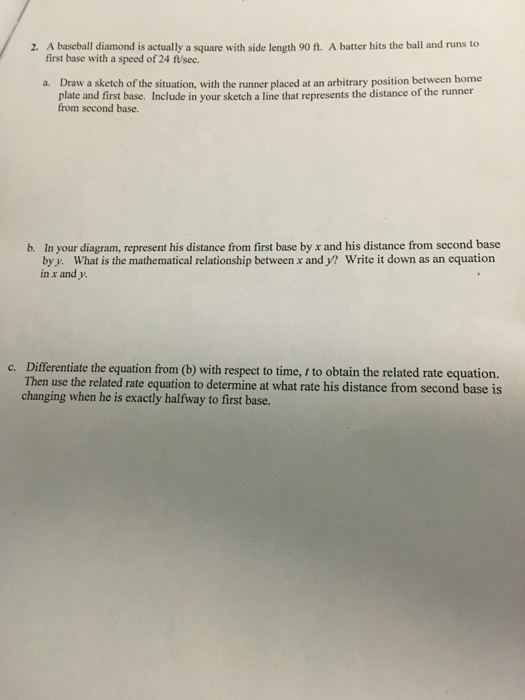 2. A baseball diamond is actually a square with side length 90 ft. A batter hits the ball and runs to first base with a speed of 24 ft/sec.

a. Draw a sketch of the situation, with the runner placed at an arbitrary position between home plate and first base. Include in your sketch a line that represents the distance of the runner from second base.

b. In your diagram, represent his distance from first base by x and his distance from second base by y. What is the mathematical relationship between x and y? Write it down as an equation in x and y.

c. Differentiate the equation from (b) with respect to time, t to obtain the related rate equation. Then use the related rate equation to determine at what rate his distance from second base is changing when he is exactly halfway to first base.